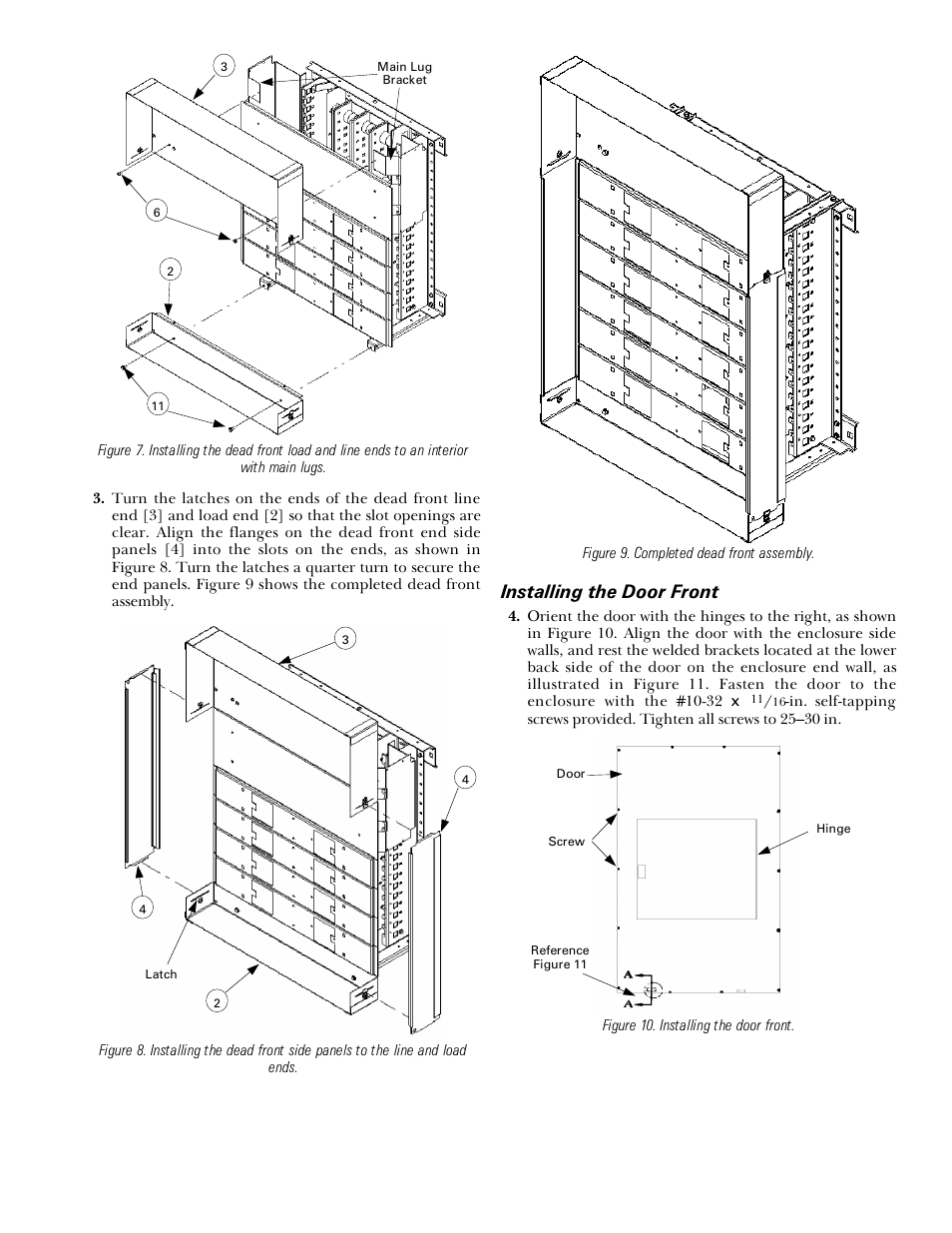 3

Main Lug Bracket

6

2

11

Figure 7. Installing the dead front load and line ends to an interior with main lugs.

3. Turn the latches on the ends of the dead front line end [3] and load end [2] so that the slot openings are clear. Align the flanges on the dead front end side panels [4] into the slots on the ends, as shown in Figure 8. Turn the latches a quarter turn to secure the end panels. Figure 9 shows the completed dead front assembly.

3

4

4

Latch

2

Figure 8. Installing the dead front side panels to the line and load ends.

Figure 9. Completed dead front assembly.

Installing the Door Front

4. Orient the door with the hinges to the right, as shown in Figure 10. Align the door with the enclosure side walls, and rest the welded brackets located at the lower back side of the door on the enclosure end wall, as illustrated in Figure 11. Fasten the door to the enclosure with the #10-32 x $^{11}/_{16}$-in. self-tapping screws provided. Tighten all screws to 25–30 in.

Door

Screw

Hinge

Reference Figure 11

A

A

Figure 10. Installing the door front.